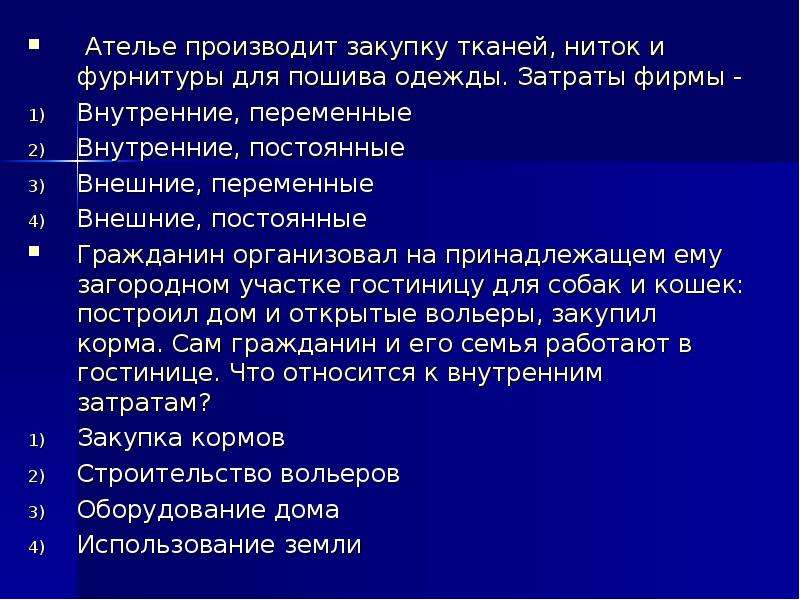 Ателье производит закупку тканей, ниток и фурнитуры для пошива одежды. Затраты фирмы -
1) Внутренние, переменные
2) Внутренние, постоянные
3) Внешние, переменные
4) Внешние, постоянные

Гражданин организовал на принадлежащем ему загородном участке гостиницу для собак и кошек: построил дом и открытые вольеры, закупил корма. Сам гражданин и его семья работают в гостинице. Что относится к внутренним затратам?
1) Закупка кормов
2) Строительство вольеров
3) Оборудование дома
4) Использование земли